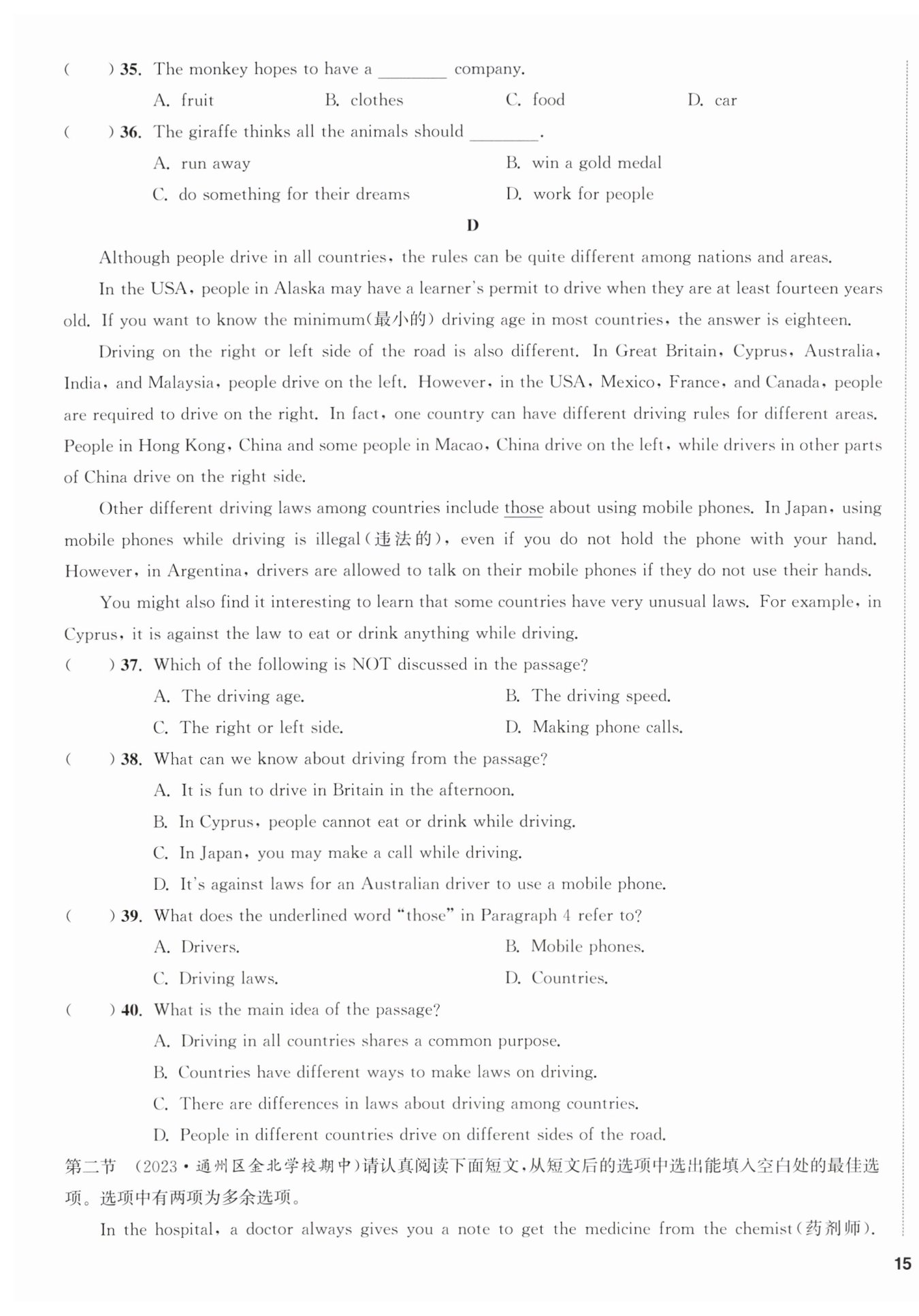 (　　) 35. The monkey hopes to have a ________ company.
A. fruit　B. clothes　C. food　D. car

(　　) 36. The giraffe thinks all the animals should ________.
A. run away　B. win a gold medal
C. do something for their dreams　D. work for people

D

Although people drive in all countries, the rules can be quite different among nations and areas.

In the USA, people in Alaska may have a learner's permit to drive when they are at least fourteen years old. If you want to know the minimum(最小的) driving age in most countries, the answer is eighteen.

Driving on the right or left side of the road is also different. In Great Britain, Cyprus, Australia, India, and Malaysia, people drive on the left. However, in the USA, Mexico, France, and Canada, people are required to drive on the right. In fact, one country can have different driving rules for different areas. People in Hong Kong, China and some people in Macao, China drive on the left, while drivers in other parts of China drive on the right side.

Other different driving laws among countries include those about using mobile phones. In Japan, using mobile phones while driving is illegal(违法的), even if you do not hold the phone with your hand. However, in Argentina, drivers are allowed to talk on their mobile phones if they do not use their hands.

You might also find it interesting to learn that some countries have very unusual laws. For example, in Cyprus, it is against the law to eat or drink anything while driving.

(　　) 37. Which of the following is NOT discussed in the passage?
A. The driving age.　B. The driving speed.
C. The right or left side.　D. Making phone calls.

(　　) 38. What can we know about driving from the passage?
A. It is fun to drive in Britain in the afternoon.
B. In Cyprus, people cannot eat or drink while driving.
C. In Japan, you may make a call while driving.
D. It's against laws for an Australian driver to use a mobile phone.

(　　) 39. What does the underlined word "those" in Paragraph 4 refer to?
A. Drivers.　B. Mobile phones.
C. Driving laws.　D. Countries.

(　　) 40. What is the main idea of the passage?
A. Driving in all countries shares a common purpose.
B. Countries have different ways to make laws on driving.
C. There are differences in laws about driving among countries.
D. People in different countries drive on different sides of the road.

第二节 (2023·通州区金北学校期中)请认真阅读下面短文,从短文后的选项中选出能填入空白处的最佳选项。选项中有两项为多余选项。

In the hospital, a doctor always gives you a note to get the medicine from the chemist(药剂师).

15